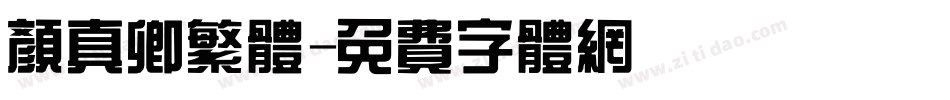 顏真卿繁體-免費字體網

www.zitidao.com